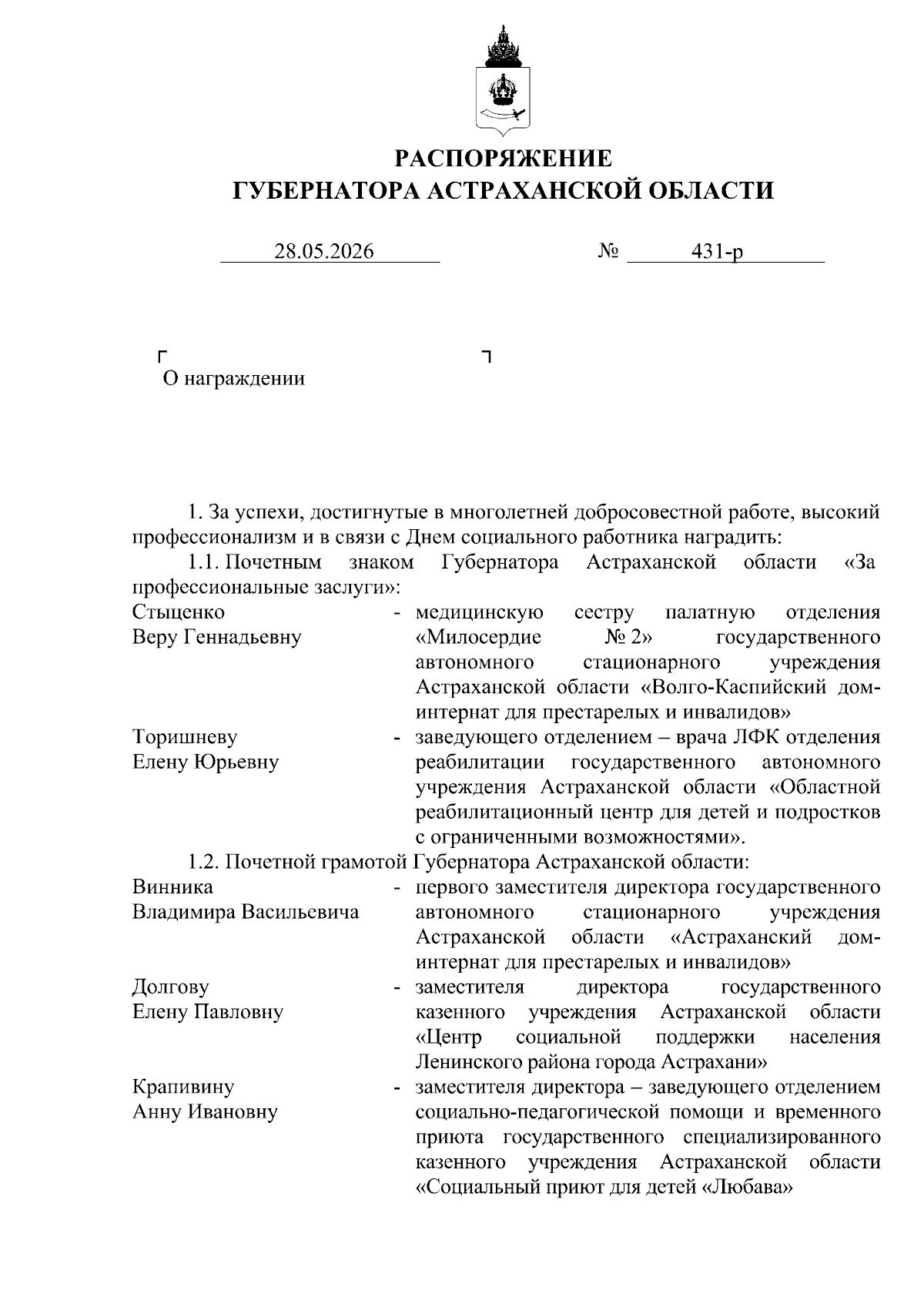 РАСПОРЯЖЕНИЕ
ГУБЕРНАТОРА АСТРАХАНСКОЙ ОБЛАСТИ

28.05.2026 № 431-р

О награждении

1. За успехи, достигнутые в многолетней добросовестной работе, высокий профессионализм и в связи с Днем социального работника наградить:

1.1. Почетным знаком Губернатора Астраханской области «За профессиональные заслуги»:

Стыценко
Веру Геннадьевну - медицинскую сестру палатную отделения «Милосердие № 2» государственного автономного стационарного учреждения Астраханской области «Волго-Каспийский дом-интернат для престарелых и инвалидов»

Торишневу
Елену Юрьевну - заведующего отделением – врача ЛФК отделения реабилитации государственного автономного учреждения Астраханской области «Областной реабилитационный центр для детей и подростков с ограниченными возможностями».

1.2. Почетной грамотой Губернатора Астраханской области:

Винника
Владимира Васильевича - первого заместителя директора государственного автономного стационарного учреждения Астраханской области «Астраханский дом-интернат для престарелых и инвалидов»

Долгову
Елену Павловну - заместителя директора государственного казенного учреждения Астраханской области «Центр социальной поддержки населения Ленинского района города Астрахани»

Крапивину
Анну Ивановну - заместителя директора – заведующего отделением социально-педагогической помощи и временного приюта государственного специализированного казенного учреждения Астраханской области «Социальный приют для детей «Любава»